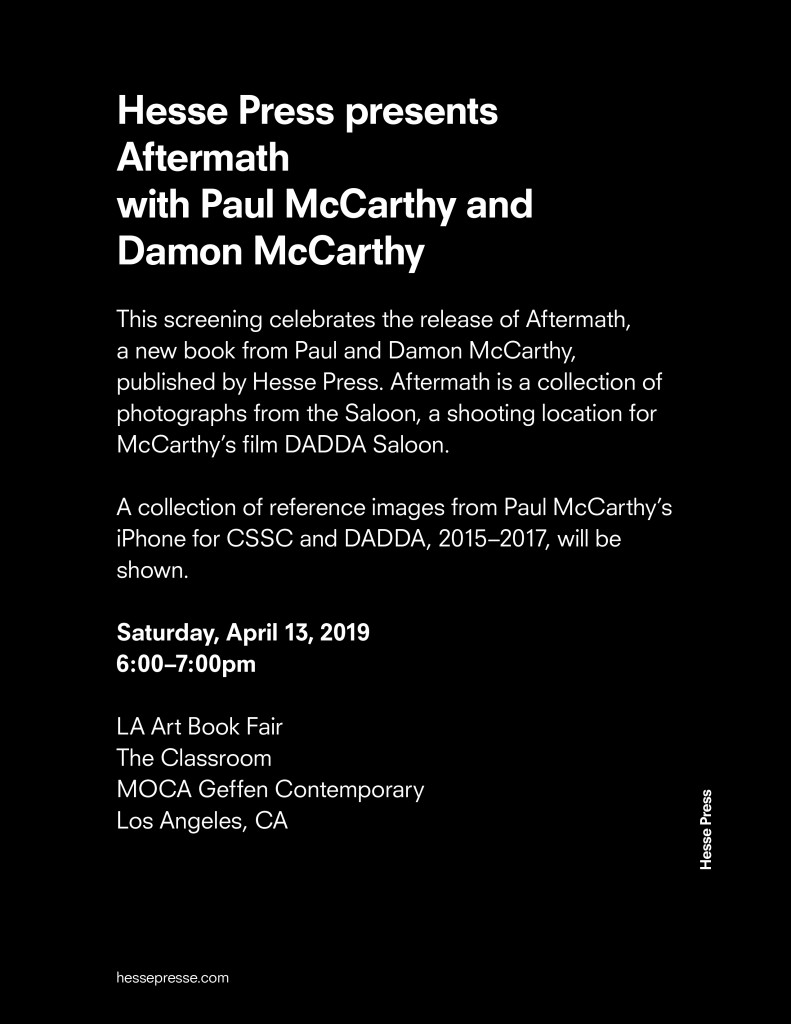 Hesse Press presents
Aftermath
with Paul McCarthy and
Damon McCarthy

This screening celebrates the release of Aftermath, a new book from Paul and Damon McCarthy, published by Hesse Press. Aftermath is a collection of photographs from the Saloon, a shooting location for McCarthy's film DADDA Saloon.

A collection of reference images from Paul McCarthy's iPhone for CSSC and DADDA, 2015–2017, will be shown.

Saturday, April 13, 2019
6:00–7:00pm

LA Art Book Fair
The Classroom
MOCA Geffen Contemporary
Los Angeles, CA

Hesse Press

hessepresse.com